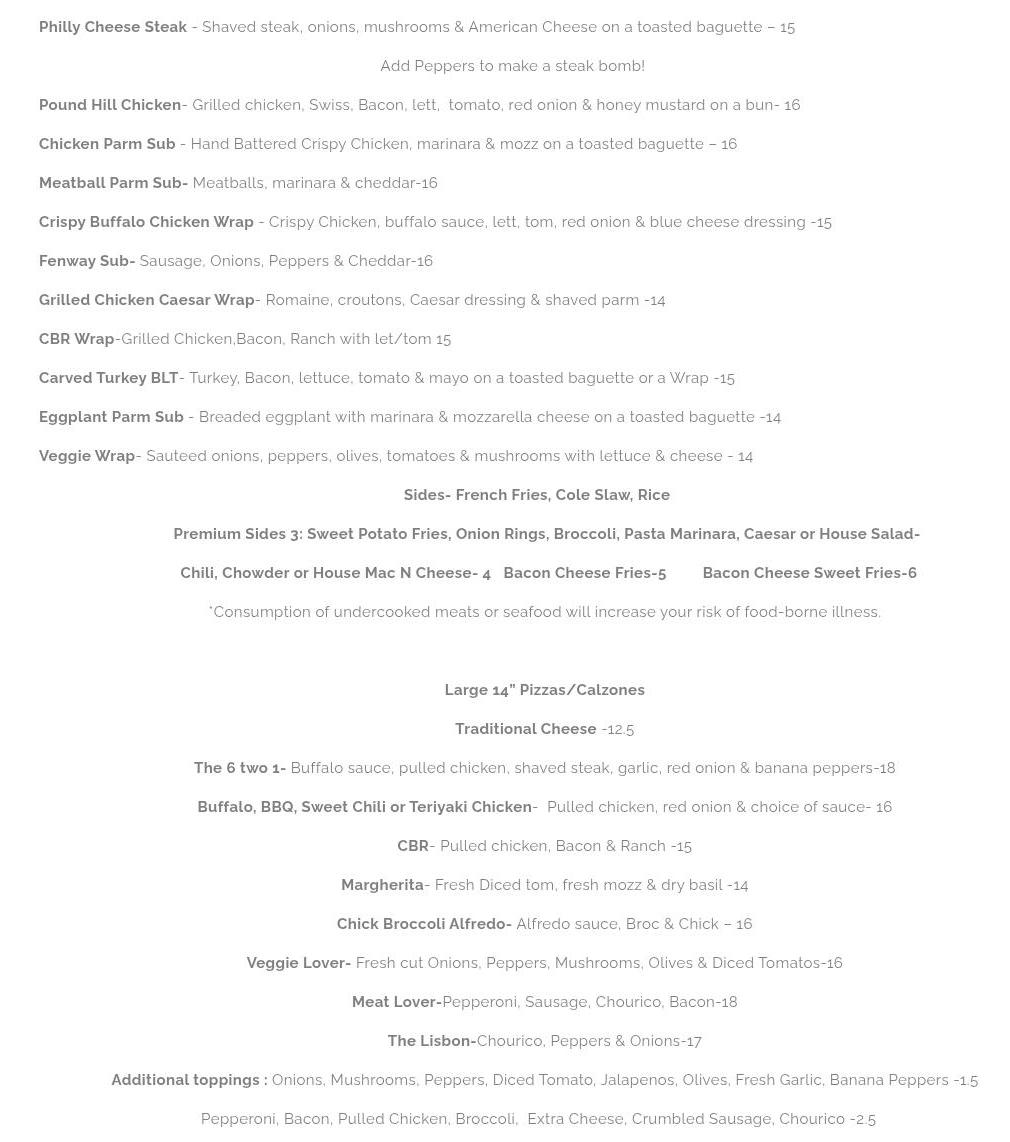 Philly Cheese Steak - Shaved steak, onions, mushrooms & American Cheese on a toasted baguette – 15

Add Peppers to make a steak bomb!

Pound Hill Chicken- Grilled chicken, Swiss, Bacon, lett, tomato, red onion & honey mustard on a bun- 16

Chicken Parm Sub - Hand Battered Crispy Chicken, marinara & mozz on a toasted baguette – 16

Meatball Parm Sub- Meatballs, marinara & cheddar-16

Crispy Buffalo Chicken Wrap - Crispy Chicken, buffalo sauce, lett, tom, red onion & blue cheese dressing -15

Fenway Sub- Sausage, Onions, Peppers & Cheddar-16

Grilled Chicken Caesar Wrap- Romaine, croutons, Caesar dressing & shaved parm -14

CBR Wrap-Grilled Chicken,Bacon, Ranch with let/tom 15

Carved Turkey BLT- Turkey, Bacon, lettuce, tomato & mayo on a toasted baguette or a Wrap -15

Eggplant Parm Sub - Breaded eggplant with marinara & mozzarella cheese on a toasted baguette -14

Veggie Wrap- Sauteed onions, peppers, olives, tomatoes & mushrooms with lettuce & cheese - 14

Sides- French Fries, Cole Slaw, Rice

Premium Sides 3: Sweet Potato Fries, Onion Rings, Broccoli, Pasta Marinara, Caesar or House Salad-

Chili, Chowder or House Mac N Cheese- 4 Bacon Cheese Fries-5 Bacon Cheese Sweet Fries-6

*Consumption of undercooked meats or seafood will increase your risk of food-borne illness.

Large 14" Pizzas/Calzones

Traditional Cheese -12.5

The 6 two 1- Buffalo sauce, pulled chicken, shaved steak, garlic, red onion & banana peppers-18

Buffalo, BBQ, Sweet Chili or Teriyaki Chicken- Pulled chicken, red onion & choice of sauce- 16

CBR- Pulled chicken, Bacon & Ranch -15

Margherita- Fresh Diced tom, fresh mozz & dry basil -14

Chick Broccoli Alfredo- Alfredo sauce, Broc & Chick – 16

Veggie Lover- Fresh cut Onions, Peppers, Mushrooms, Olives & Diced Tomatos-16

Meat Lover-Pepperoni, Sausage, Chourico, Bacon-18

The Lisbon-Chourico, Peppers & Onions-17

Additional toppings : Onions, Mushrooms, Peppers, Diced Tomato, Jalapenos, Olives, Fresh Garlic, Banana Peppers -1.5

Pepperoni, Bacon, Pulled Chicken, Broccoli, Extra Cheese, Crumbled Sausage, Chourico -2.5